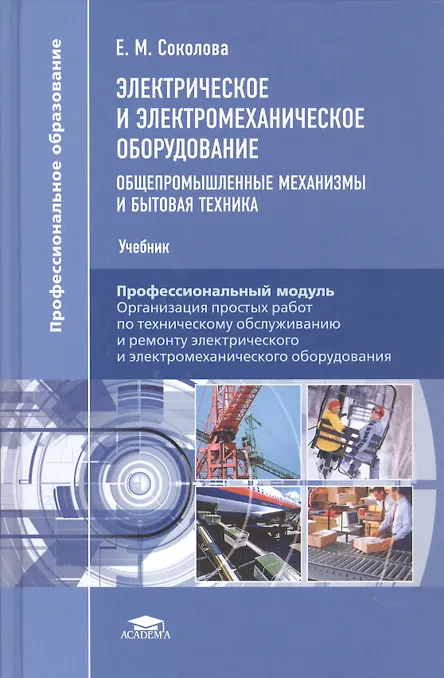 Профессиональное образование

Е. М. Соколова

ЭЛЕКТРИЧЕСКОЕ И ЭЛЕКТРОМЕХАНИЧЕСКОЕ ОБОРУДОВАНИЕ

ОБЩЕПРОМЫШЛЕННЫЕ МЕХАНИЗМЫ И БЫТОВАЯ ТЕХНИКА

Учебник

Профессиональный модуль
Организация простых работ по техническому обслуживанию и ремонту электрического и электромеханического оборудования

ACADEMA